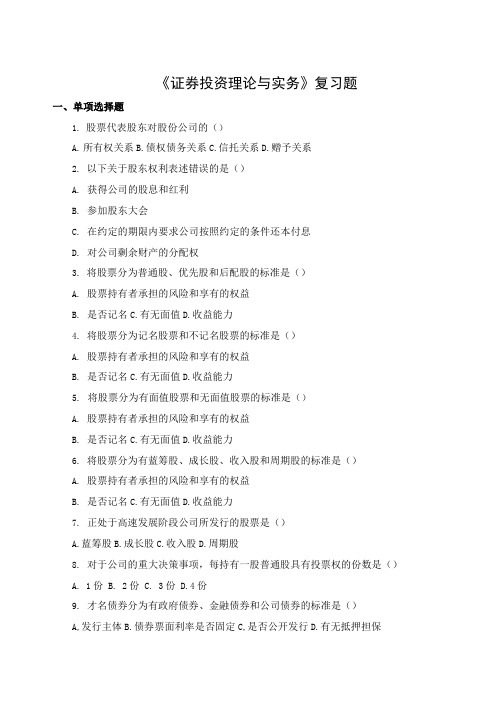 《证券投资理论与实务》复习题

一、单项选择题

1. 股票代表股东对股份公司的（）

A. 所有权关系 B. 债权债务关系 C. 信托关系 D. 赠予关系

2. 以下关于股东权利表述错误的是（）

A. 获得公司的股息和红利

B. 参加股东大会

C. 在约定的期限内要求公司按照约定的条件还本付息

D. 对公司剩余财产的分配权

3. 将股票分为普通股、优先股和后配股的标准是（）

A. 股票持有者承担的风险和享有的权益

B. 是否记名 C. 有无面值 D. 收益能力

4. 将股票分为记名股票和不记名股票的标准是（）

A. 股票持有者承担的风险和享有的权益

B. 是否记名 C. 有无面值 D. 收益能力

5. 将股票分为有面值股票和无面值股票的标准是（）

A. 股票持有者承担的风险和享有的权益

B. 是否记名 C. 有无面值 D. 收益能力

6. 将股票分为有蓝筹股、成长股、收入股和周期股的标准是（）

A. 股票持有者承担的风险和享有的权益

B. 是否记名 C. 有无面值 D. 收益能力

7. 正处于高速发展阶段公司所发行的股票是（）

A. 蓝筹股 B. 成长股 C. 收入股 D. 周期股

8. 对于公司的重大决策事项，每持有一股普通股具有投票权的份数是（）

A. 1 份 B. 2 份 C. 3 份 D. 4 份

9. 才名债券分为有政府债券、金融债券和公司债券的标准是（）

A. 发行主体 B. 债券票面利率是否固定 C. 是否公开发行 D. 有无抵押担保